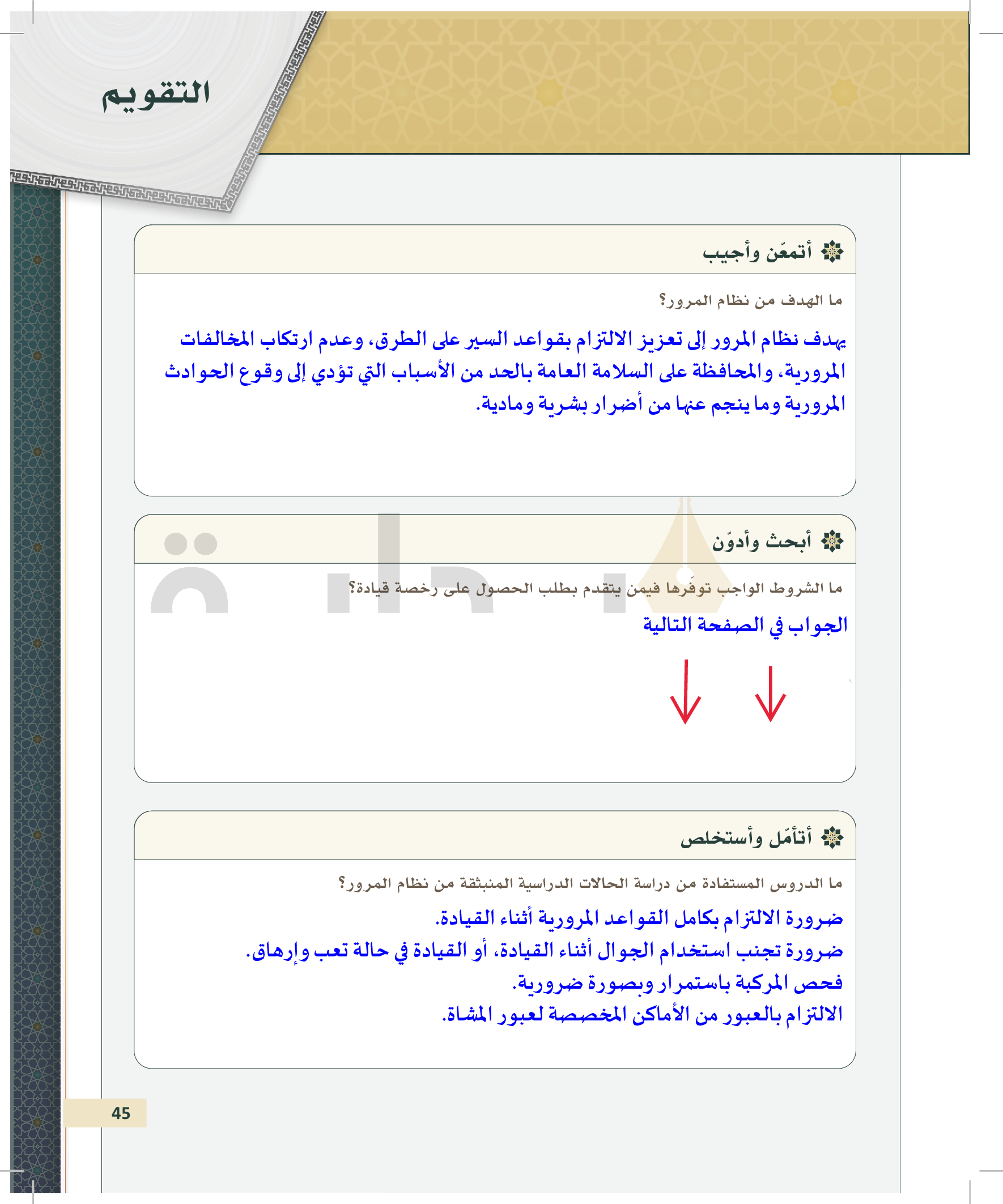 التقويم

أتمعّن وأجيب

ما الهدف من نظام المرور؟

يهدف نظام المرور إلى تعزيز الالتزام بقواعد السير على الطرق، وعدم ارتكاب المخالفات المرورية، والمحافظة على السلامة العامة بالحد من الأسباب التي تؤدي إلى وقوع الحوادث المرورية وما ينجم عنها من أضرار بشرية ومادية.

أبحث وأدوّن

ما الشروط الواجب توفّرها فيمن يتقدم بطلب الحصول على رخصة قيادة؟

الجواب في الصفحة التالية

أتأمّل وأستخلص

ما الدروس المستفادة من دراسة الحالات الدراسية المنبثقة من نظام المرور؟

ضرورة الالتزام بكامل القواعد المرورية أثناء القيادة.
ضرورة تجنب استخدام الجوال أثناء القيادة، أو القيادة في حالة تعب وإرهاق.
فحص المركبة باستمرار وبصورة ضرورية.
الالتزام بالعبور من الأماكن المخصصة لعبور المشاة.

45